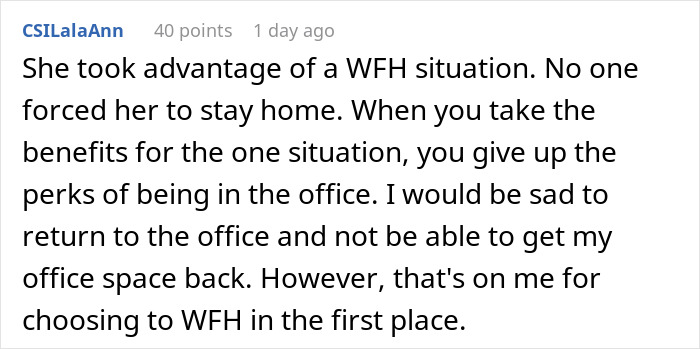 CSILalaAnn 40 points 1 day ago

She took advantage of a WFH situation. No one forced her to stay home. When you take the benefits for the one situation, you give up the perks of being in the office. I would be sad to return to the office and not be able to get my office space back. However, that's on me for choosing to WFH in the first place.